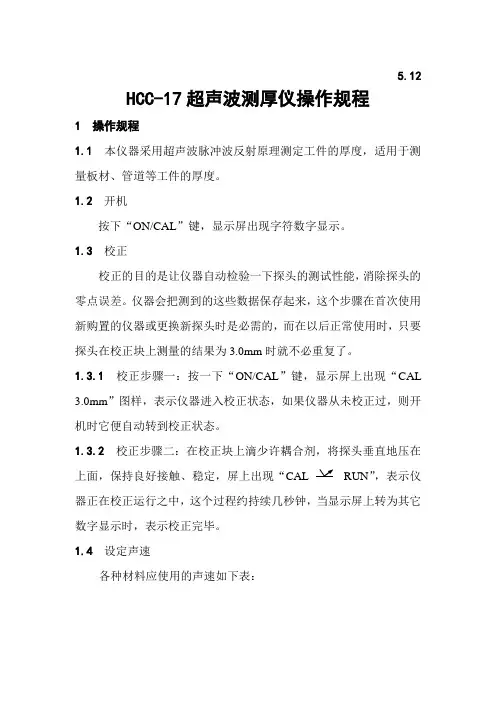 5.12

HCC-17 超声波测厚仪操作规程

1　操作规程

1.1　本仪器采用超声波脉冲波反射原理测定工件的厚度，适用于测量板材、管道等工件的厚度。

1.2　开机

按下“ON/CAL”键，显示屏出现字符数字显示。

1.3　校正

校正的目的是让仪器自动检验一下探头的测试性能，消除探头的零点误差。仪器会把测到的这些数据保存起来，这个步骤在首次使用新购置的仪器或更换新探头时是必需的，而在以后正常使用时，只要探头在校正块上测量的结果为 3.0mm 时就不必重复了。

1.3.1　校正步骤一：按一下“ON/CAL”键，显示屏上出现“CAL 3.0mm”图样，表示仪器进入校正状态，如果仪器从未校正过，则开机时它便自动转到校正状态。

1.3.2　校正步骤二：在校正块上滴少许耦合剂，将探头垂直地压在上面，保持良好接触、稳定，屏上出现“CAL　RUN”，表示仪器正在校正运行之中，这个过程约持续几秒钟，当显示屏上转为其它数字显示时，表示校正完毕。

1.4　设定声速

各种材料应使用的声速如下表：